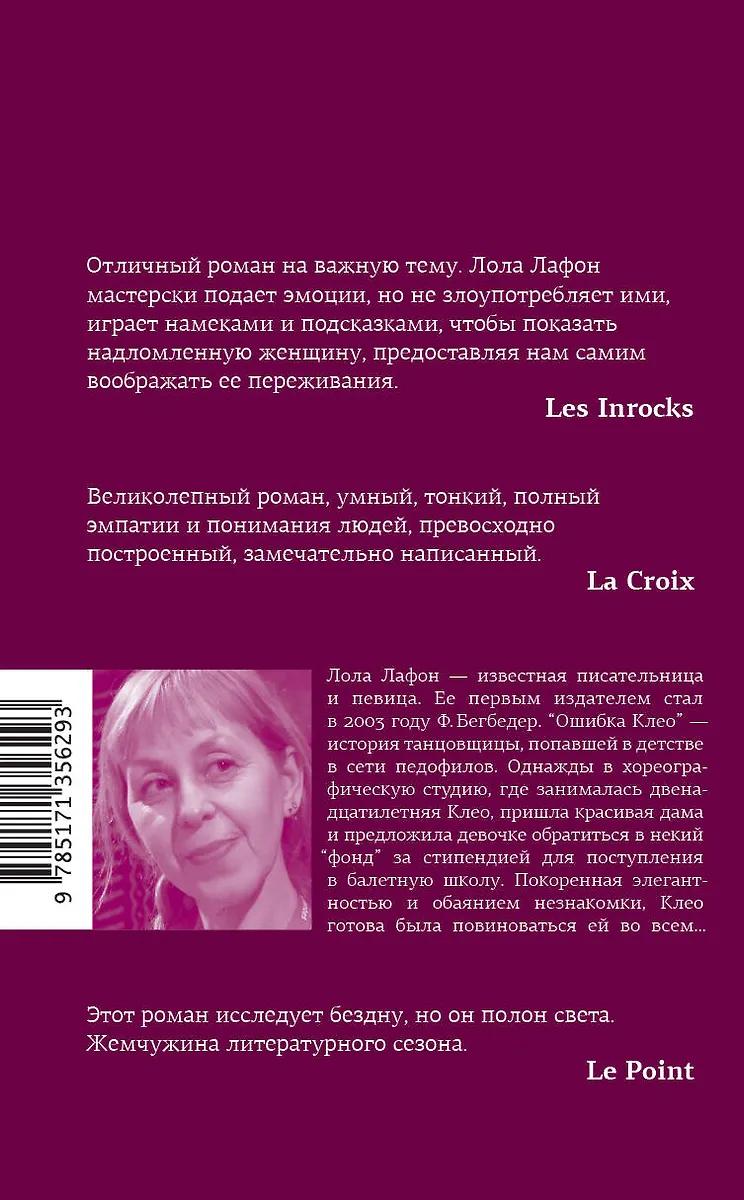 Отличный роман на важную тему. Лола Лафон мастерски подает эмоции, но не злоупотребляет ими, играет намеками и подсказками, чтобы показать надломленную женщину, предоставляя нам самим воображать ее переживания.

Les Inrocks

Великолепный роман, умный, тонкий, полный эмпатии и понимания людей, превосходно построенный, замечательно написанный.

La Croix

9 785171 356293

Лола Лафон — известная писательница и певица. Ее первым издателем стал в 2003 году Ф. Бегбедер. "Ошибка Клео" — история танцовщицы, попавшей в детстве в сети педофилов. Однажды в хореографическую студию, где занималась двенадцатилетняя Клео, пришла красивая дама и предложила девочке обратиться в некий "фонд" за стипендией для поступления в балетную школу. Покоренная элегантностью и обаянием незнакомки, Клео готова была повиноваться ей во всем...

Этот роман исследует бездну, но он полон света. Жемчужина литературного сезона.

Le Point